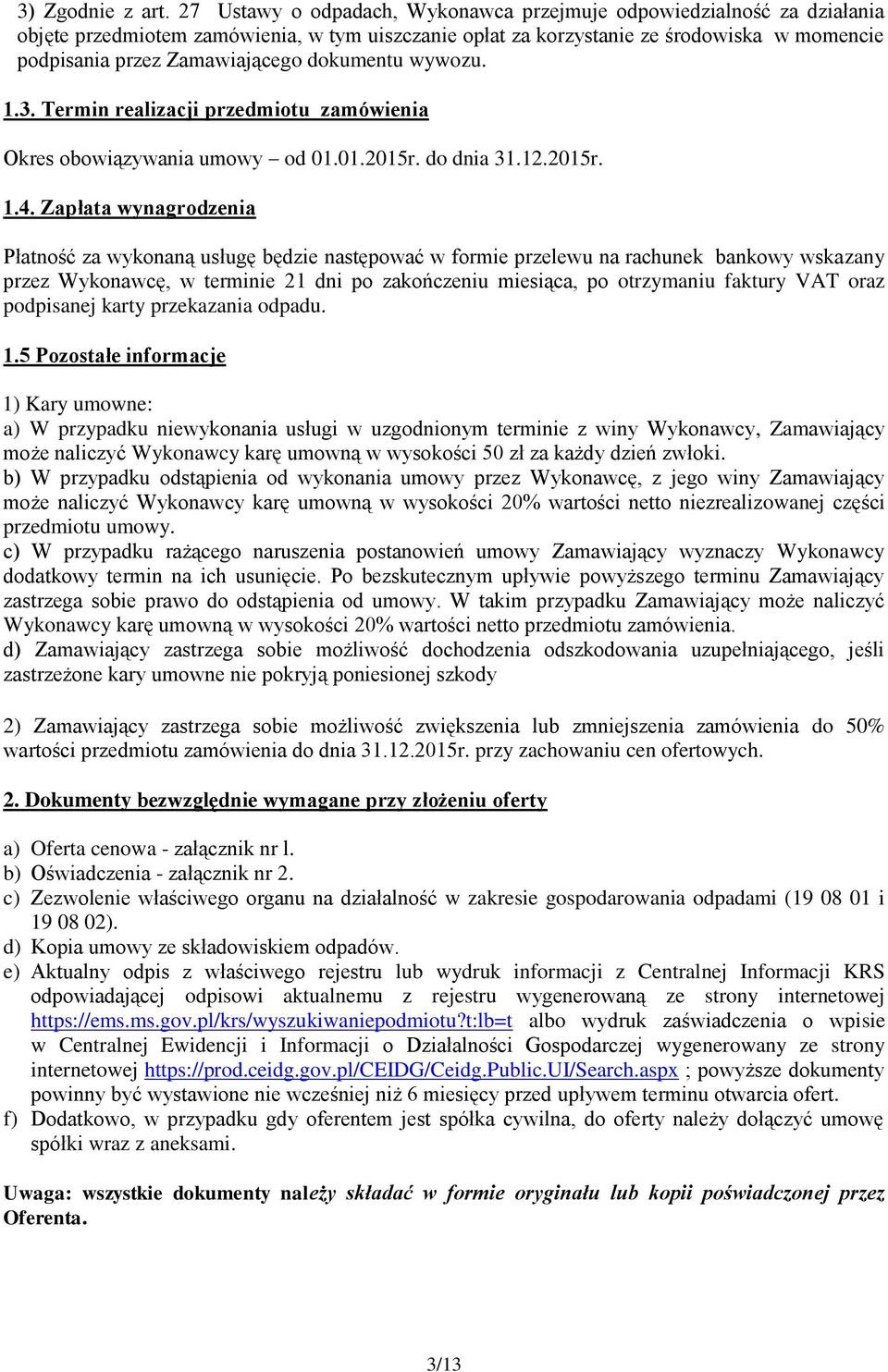 3) Zgodnie z art. 27 Ustawy o odpadach, Wykonawca przejmuje odpowiedzialność za działania objęte przedmiotem zamówienia, w tym uiszczanie opłat za korzystanie ze środowiska w momencie podpisania przez Zamawiającego dokumentu wywozu.

1.3. Termin realizacji przedmiotu zamówienia

Okres obowiązywania umowy – od 01.01.2015r. do dnia 31.12.2015r.

1.4. Zapłata wynagrodzenia

Płatność za wykonaną usługę będzie następować w formie przelewu na rachunek bankowy wskazany przez Wykonawcę, w terminie 21 dni po zakończeniu miesiąca, po otrzymaniu faktury VAT oraz podpisanej karty przekazania odpadu.

1.5 Pozostałe informacje

1) Kary umowne:
a) W przypadku niewykonania usługi w uzgodnionym terminie z winy Wykonawcy, Zamawiający może naliczyć Wykonawcy karę umowną w wysokości 50 zł za każdy dzień zwłoki.
b) W przypadku odstąpienia od wykonania umowy przez Wykonawcę, z jego winy Zamawiający może naliczyć Wykonawcy karę umowną w wysokości 20% wartości netto niezrealizowanej części przedmiotu umowy.
c) W przypadku rażącego naruszenia postanowień umowy Zamawiający wyznaczy Wykonawcy dodatkowy termin na ich usunięcie. Po bezskutecznym upływie powyższego terminu Zamawiający zastrzega sobie prawo do odstąpienia od umowy. W takim przypadku Zamawiający może naliczyć Wykonawcy karę umowną w wysokości 20% wartości netto przedmiotu zamówienia.
d) Zamawiający zastrzega sobie możliwość dochodzenia odszkodowania uzupełniającego, jeśli zastrzeżone kary umowne nie pokryją poniesionej szkody

2) Zamawiający zastrzega sobie możliwość zwiększenia lub zmniejszenia zamówienia do 50% wartości przedmiotu zamówienia do dnia 31.12.2015r. przy zachowaniu cen ofertowych.

2. Dokumenty bezwzględnie wymagane przy złożeniu oferty

a) Oferta cenowa - załącznik nr l.
b) Oświadczenia - załącznik nr 2.
c) Zezwolenie właściwego organu na działalność w zakresie gospodarowania odpadami (19 08 01 i 19 08 02).
d) Kopia umowy ze składowiskiem odpadów.
e) Aktualny odpis z właściwego rejestru lub wydruk informacji z Centralnej Informacji KRS odpowiadającej odpisowi aktualnemu z rejestru wygenerowaną ze strony internetowej https://ems.ms.gov.pl/krs/wyszukiwaniepodmiotu?t:lb=t albo wydruk zaświadczenia o wpisie w Centralnej Ewidencji i Informacji o Działalności Gospodarczej wygenerowany ze strony internetowej https://prod.ceidg.gov.pl/CEIDG/Ceidg.Public.UI/Search.aspx ; powyższe dokumenty powinny być wystawione nie wcześniej niż 6 miesięcy przed upływem terminu otwarcia ofert.
f) Dodatkowo, w przypadku gdy oferentem jest spółka cywilna, do oferty należy dołączyć umowę spółki wraz z aneksami.

Uwaga: wszystkie dokumenty należy składać w formie oryginału lub kopii poświadczonej przez Oferenta.

3/13